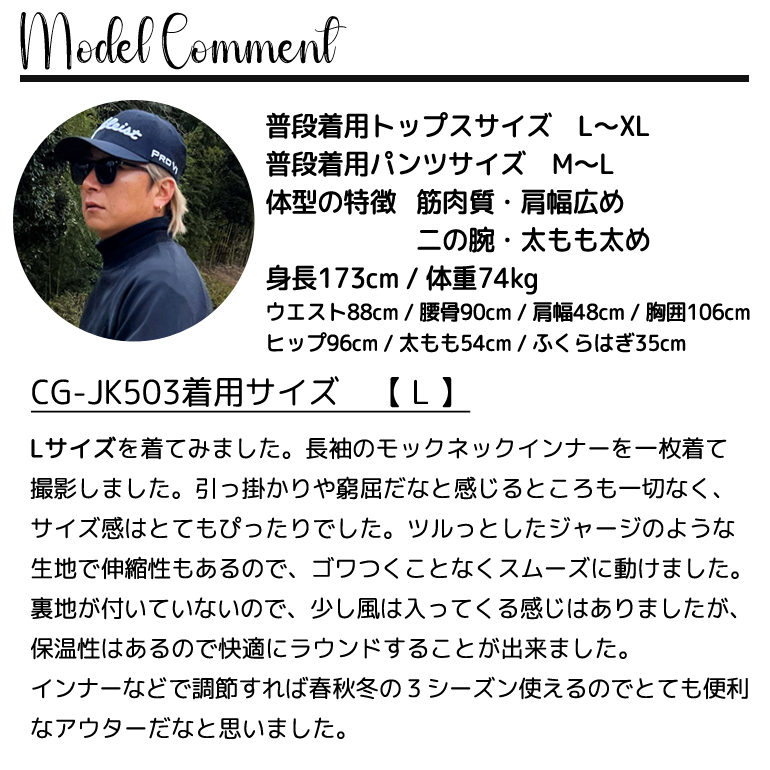 Model Comment

普段着用トップスサイズ L～XL
普段着用パンツサイズ M～L
体型の特徴 筋肉質・肩幅広め
二の腕・太もも太め
身長173cm / 体重74kg
ウエスト88cm / 腰骨90cm / 肩幅48cm / 胸囲106cm
ヒップ96cm / 太もも54cm / ふくらはぎ35cm

CG-JK503着用サイズ 【L】

Lサイズを着てみました。長袖のモックネックインナーを一枚着て撮影しました。引っ掛かりや窮屈だなと感じるところも一切なく、サイズ感はとてもぴったりでした。ツルっとしたジャージのような生地で伸縮性もあるので、ゴワつくことなくスムーズに動けました。裏地が付いていないので、少し風は入ってくる感じはありましたが、保温性はあるので快適にラウンドすることが出来ました。
インナーなどで調節すれば春秋冬の3シーズン使えるのでとても便利なアウターだなと思いました。